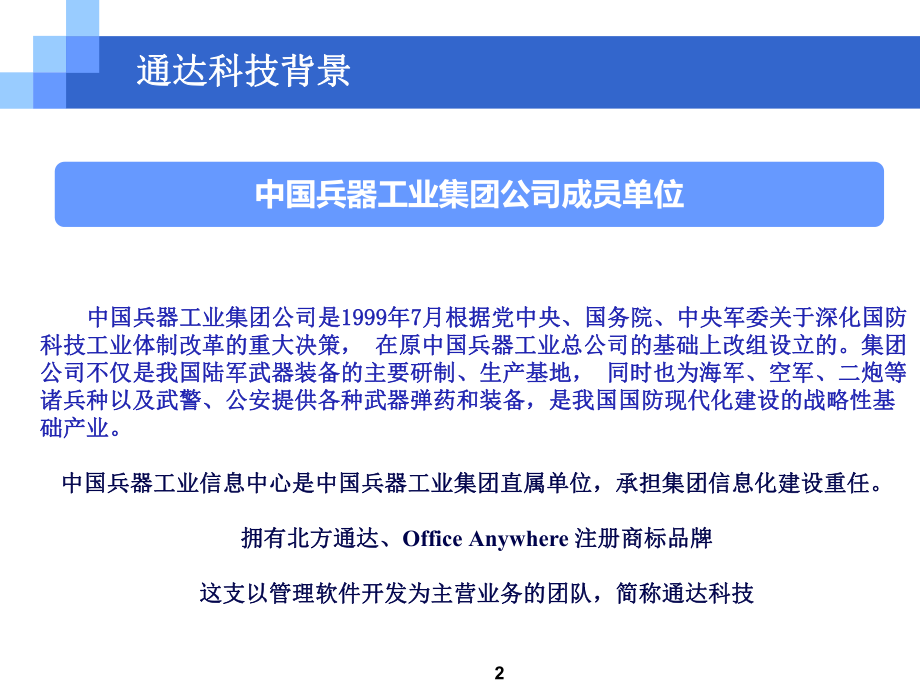 通达科技背景

中国兵器工业集团公司成员单位

中国兵器工业集团公司是1999年7月根据党中央、国务院、中央军委关于深化国防科技工业体制改革的重大决策， 在原中国兵器工业总公司的基础上改组设立的。集团公司不仅是我国陆军武器装备的主要研制、生产基地， 同时也为海军、空军、二炮等诸兵种以及武警、公安提供各种武器弹药和装备，是我国国防现代化建设的战略性基础产业。

中国兵器工业信息中心是中国兵器工业集团直属单位，承担集团信息化建设重任。

拥有北方通达、Office Anywhere 注册商标品牌

这支以管理软件开发为主营业务的团队，简称通达科技

2